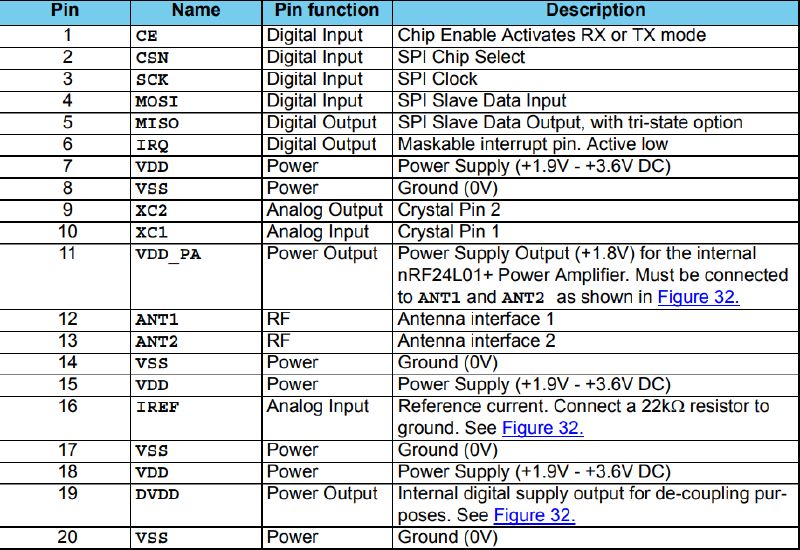 | Pin | Name | Pin function | Description |
|---|---|---|---|
| 1 | CE | Digital Input | Chip Enable Activates RX or TX mode |
| 2 | CSN | Digital Input | SPI Chip Select |
| 3 | SCK | Digital Input | SPI Clock |
| 4 | MOSI | Digital Input | SPI Slave Data Input |
| 5 | MISO | Digital Output | SPI Slave Data Output, with tri-state option |
| 6 | IRQ | Digital Output | Maskable interrupt pin. Active low |
| 7 | VDD | Power | Power Supply (+1.9V - +3.6V DC) |
| 8 | VSS | Power | Ground (0V) |
| 9 | XC2 | Analog Output | Crystal Pin 2 |
| 10 | XC1 | Analog Input | Crystal Pin 1 |
| 11 | VDD_PA | Power Output | Power Supply Output (+1.8V) for the internal nRF24L01+ Power Amplifier. Must be connected to ANT1 and ANT2 as shown in Figure 32. |
| 12 | ANT1 | RF | Antenna interface 1 |
| 13 | ANT2 | RF | Antenna interface 2 |
| 14 | VSS | Power | Ground (0V) |
| 15 | VDD | Power | Power Supply (+1.9V - +3.6V DC) |
| 16 | IREF | Analog Input | Reference current. Connect a 22kΩ resistor to ground. See Figure 32. |
| 17 | VSS | Power | Ground (0V) |
| 18 | VDD | Power | Power Supply (+1.9V - +3.6V DC) |
| 19 | DVDD | Power Output | Internal digital supply output for de-coupling purposes. See Figure 32. |
| 20 | VSS | Power | Ground (0V) |